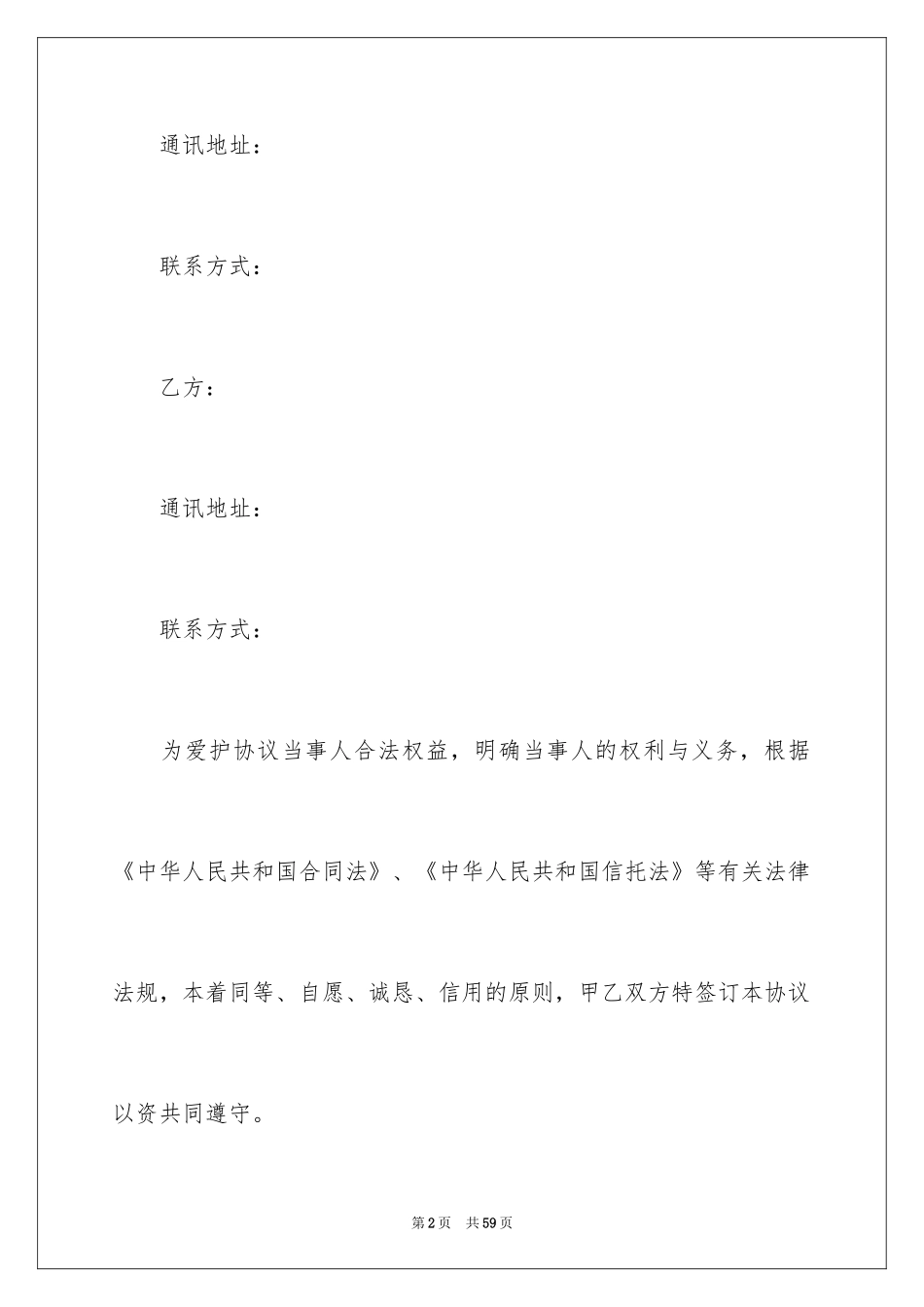 通讯地址：

联系方式：

乙方：

通讯地址：

联系方式：

为爱护协议当事人合法权益，明确当事人的权利与义务，根据《中华人民共和国合同法》、《中华人民共和国信托法》等有关法律法规，本着同等、自愿、诚恳、信用的原则，甲乙双方特签订本协议以资共同遵守。

第2页 共59页